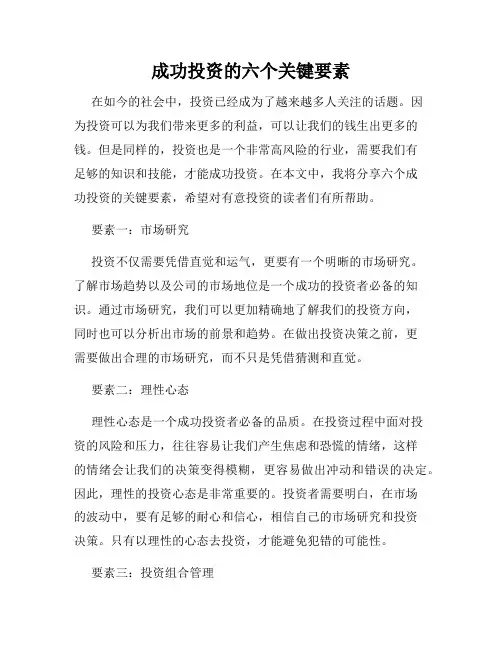 成功投资的六个关键要素

在如今的社会中，投资已经成为了越来越多人关注的话题。因为投资可以为我们带来更多的利益，可以让我们的钱生出更多的钱。但是同样的，投资也是一个非常高风险的行业，需要我们有足够的知识和技能，才能成功投资。在本文中，我将分享六个成功投资的关键要素，希望对有意投资的读者们有所帮助。

要素一：市场研究

投资不仅需要凭借直觉和运气，更要有一个明晰的市场研究。了解市场趋势以及公司的市场地位是一个成功的投资者必备的知识。通过市场研究，我们可以更加精确地了解我们的投资方向，同时也可以分析出市场的前景和趋势。在做出投资决策之前，更需要做出合理的市场研究，而不只是凭借猜测和直觉。

要素二：理性心态

理性心态是一个成功投资者必备的品质。在投资过程中面对投资的风险和压力，往往容易让我们产生焦虑和恐慌的情绪，这样的情绪会让我们的决策变得模糊，更容易做出冲动和错误的决定。因此，理性的投资心态是非常重要的。投资者需要明白，在市场的波动中，要有足够的耐心和信心，相信自己的市场研究和投资决策。只有以理性的心态去投资，才能避免犯错的可能性。

要素三：投资组合管理